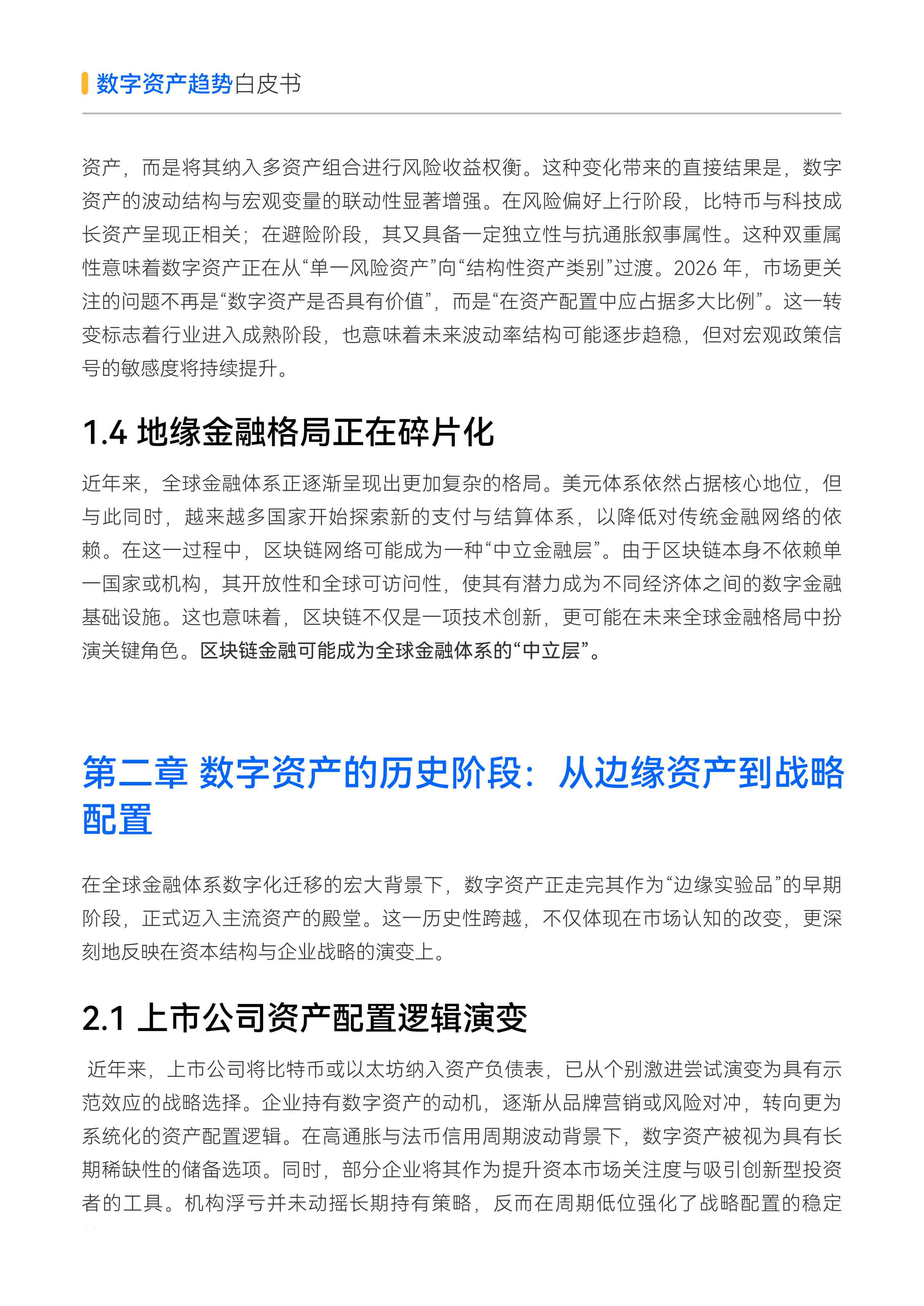 数字资产趋势白皮书

资产，而是将其纳入多资产组合进行风险收益权衡。这种变化带来的直接结果是，数字资产的波动结构与宏观变量的联动性显著增强。在风险偏好上行阶段，比特币与科技成长资产呈现正相关；在避险阶段，其又具备一定独立性与抗通胀叙事属性。这种双重属性意味着数字资产正在从“单一风险资产”向“结构性资产类别”过渡。2026 年，市场更关注的问题不再是“数字资产是否具有价值”，而是“在资产配置中应占据多大比例”。这一转变标志着行业进入成熟阶段，也意味着未来波动率结构可能逐步趋稳，但对宏观政策信号的敏感度将持续提升。

1.4 地缘金融格局正在碎片化

近年来，全球金融体系正逐渐呈现出更加复杂的格局。美元体系依然占据核心地位，但与此同时，越来越多国家开始探索新的支付与结算体系，以降低对传统金融网络的依赖。在这一过程中，区块链网络可能成为一种“中立金融层”。由于区块链本身不依赖单一国家或机构，其开放性和全球可访问性，使其有潜力成为不同经济体之间的数字金融基础设施。这也意味着，区块链不仅是一项技术创新，更可能在未来全球金融格局中扮演关键角色。区块链金融可能成为全球金融体系的“中立层”。

第二章 数字资产的历史阶段：从边缘资产到战略配置

在全球金融体系数字化迁移的宏大背景下，数字资产正走完其作为“边缘实验品”的早期阶段，正式迈入主流资产的殿堂。这一历史性跨越，不仅体现在市场认知的改变，更深刻地反映在资本结构与企业战略的演变上。

2.1 上市公司资产配置逻辑演变

近年来，上市公司将比特币或以太坊纳入资产负债表，已从个别激进尝试演变为具有示范效应的战略选择。企业持有数字资产的动机，逐渐从品牌营销或风险对冲，转向更为系统化的资产配置逻辑。在高通胀与法币信用周期波动背景下，数字资产被视为具有长期稀缺性的储备选项。同时，部分企业将其作为提升资本市场关注度与吸引创新型投资者的工具。机构浮亏并未动摇长期持有策略，反而在周期低位强化了战略配置的稳定